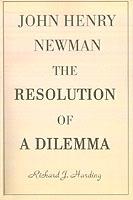 JOHN HENRY NEWMAN

THE RESOLUTION OF A DILEMMA

Richard J. Harding